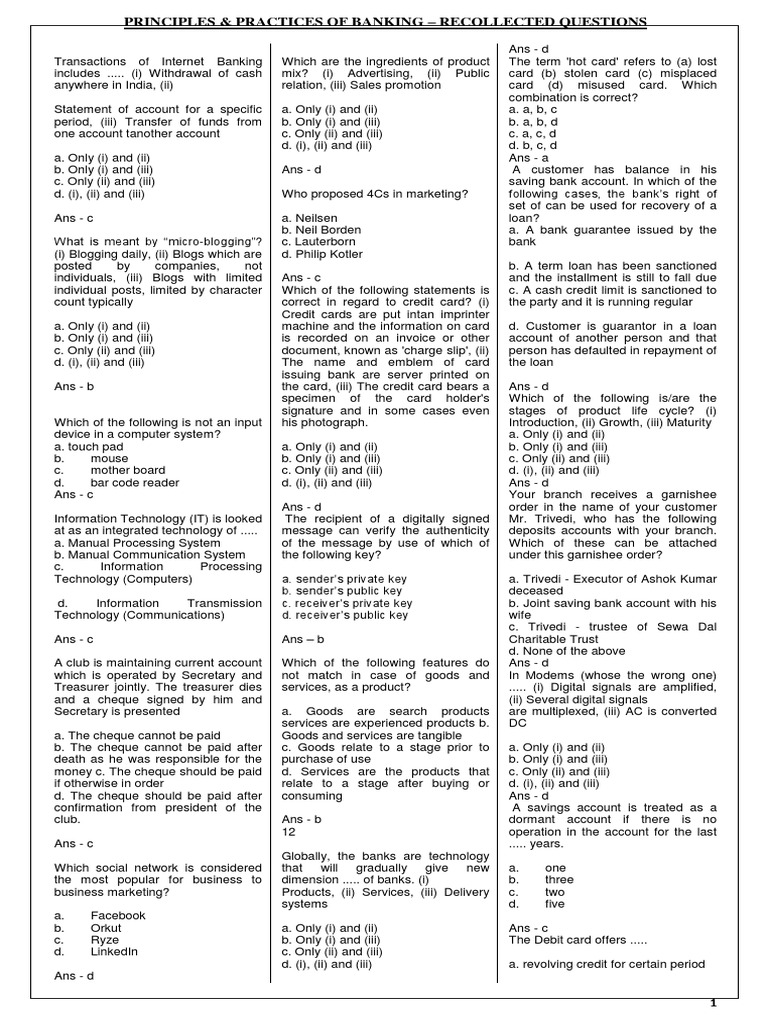 PRINCIPLES & PRACTICES OF BANKING – RECOLLECTED QUESTIONS

Transactions of Internet Banking includes ..... (i) Withdrawal of cash anywhere in India, (ii)

Statement of account for a specific period, (iii) Transfer of funds from one account tanother account

a. Only (i) and (ii)
b. Only (i) and (iii)
c. Only (ii) and (iii)
d. (i), (ii) and (iii)

Ans - c

What is meant by "micro-blogging"? (i) Blogging daily, (ii) Blogs which are posted by companies, not individuals, (iii) Blogs with limited individual posts, limited by character count typically

a. Only (i) and (ii)
b. Only (i) and (iii)
c. Only (ii) and (iii)
d. (i), (ii) and (iii)

Ans - b

Which of the following is not an input device in a computer system?
a. touch pad
b. mouse
c. mother board
d. bar code reader
Ans - c

Information Technology (IT) is looked at as an integrated technology of .....
a. Manual Processing System
b. Manual Communication System
c. Information Processing Technology (Computers)

d. Information Transmission Technology (Communications)

Ans - c

A club is maintaining current account which is operated by Secretary and Treasurer jointly. The treasurer dies and a cheque signed by him and Secretary is presented

a. The cheque cannot be paid
b. The cheque cannot be paid after death as he was responsible for the money c. The cheque should be paid if otherwise in order
d. The cheque should be paid after confirmation from president of the club.

Ans - c

Which social network is considered the most popular for business to business marketing?

a. Facebook
b. Orkut
c. Ryze
d. LinkedIn

Ans - d

Which are the ingredients of product mix? (i) Advertising, (ii) Public relation, (iii) Sales promotion

a. Only (i) and (ii)
b. Only (i) and (iii)
c. Only (ii) and (iii)
d. (i), (ii) and (iii)

Ans - d

Who proposed 4Cs in marketing?

a. Neilsen
b. Neil Borden
c. Lauterborn
d. Philip Kotler

Ans - c
Which of the following statements is correct in regard to credit card? (i) Credit cards are put intan imprinter machine and the information on card is recorded on an invoice or other document, known as 'charge slip', (ii) The name and emblem of card issuing bank are server printed on the card, (iii) The credit card bears a specimen of the card holder's signature and in some cases even his photograph.

a. Only (i) and (ii)
b. Only (i) and (iii)
c. Only (ii) and (iii)
d. (i), (ii) and (iii)

Ans - d
The recipient of a digitally signed message can verify the authenticity of the message by use of which of the following key?

a. sender's private key
b. sender's public key
c. receiver's private key
d. receiver's public key

Ans – b

Which of the following features do not match in case of goods and services, as a product?

a. Goods are search products services are experienced products b. Goods and services are tangible
c. Goods relate to a stage prior to purchase of use
d. Services are the products that relate to a stage after buying or consuming

Ans - b
12

Globally, the banks are technology that will gradually give new dimension ..... of banks. (i) Products, (ii) Services, (iii) Delivery systems

a. Only (i) and (ii)
b. Only (i) and (iii)
c. Only (ii) and (iii)
d. (i), (ii) and (iii)

Ans - d
The term 'hot card' refers to (a) lost card (b) stolen card (c) misplaced card (d) misused card. Which combination is correct?
a. a, b, c
b. a, b, d
c. a, c, d
d. b, c, d
Ans - a
A customer has balance in his saving bank account. In which of the following cases, the bank's right of set of can be used for recovery of a loan?
a. A bank guarantee issued by the bank

b. A term loan has been sanctioned and the installment is still to fall due
c. A cash credit limit is sanctioned to the party and it is running regular

d. Customer is guarantor in a loan account of another person and that person has defaulted in repayment of the loan

Ans - d
Which of the following is/are the stages of product life cycle? (i) Introduction, (ii) Growth, (iii) Maturity
a. Only (i) and (ii)
b. Only (i) and (iii)
c. Only (ii) and (iii)
d. (i), (ii) and (iii)
Ans - d
Your branch receives a garnishee order in the name of your customer Mr. Trivedi, who has the following deposits accounts with your branch. Which of these can be attached under this garnishee order?

a. Trivedi - Executor of Ashok Kumar deceased
b. Joint saving bank account with his wife
c. Trivedi - trustee of Sewa Dal Charitable Trust
d. None of the above
Ans - d
In Modems (whose the wrong one) ..... (i) Digital signals are amplified, (ii) Several digital signals are multiplexed, (iii) AC is converted DC

a. Only (i) and (ii)
b. Only (i) and (iii)
c. Only (ii) and (iii)
d. (i), (ii) and (iii)
Ans - d
A savings account is treated as a dormant account if there is no operation in the account for the last ..... years.

a. one
b. three
c. two
d. five

Ans - c
The Debit card offers .....

a. revolving credit for certain period

1